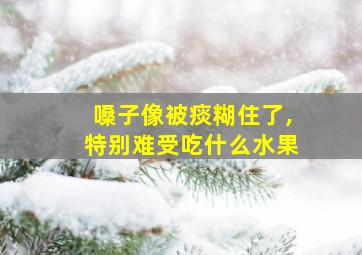 嗓子像被痰糊住了，
特别难受吃什么水果